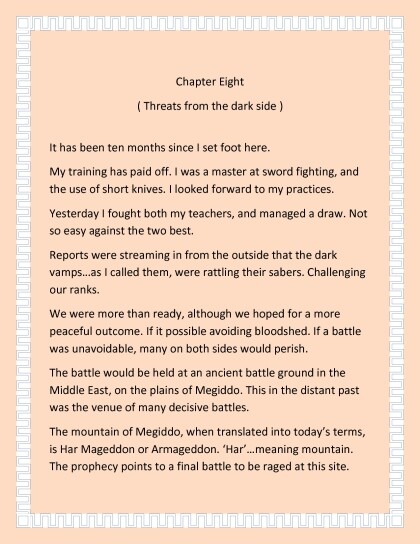 Chapter Eight

( Threats from the dark side )

It has been ten months since I set foot here.

My training has paid off. I was a master at sword fighting, and the use of short knives. I looked forward to my practices.

Yesterday I fought both my teachers, and managed a draw. Not so easy against the two best.

Reports were streaming in from the outside that the dark vamps…as I called them, were rattling their sabers. Challenging our ranks.

We were more than ready, although we hoped for a more peaceful outcome. If it possible avoiding bloodshed. If a battle was unavoidable, many on both sides would perish.

The battle would be held at an ancient battle ground in the Middle East, on the plains of Megiddo. This in the distant past was the venue of many decisive battles.

The mountain of Megiddo, when translated into today's terms, is Har Mageddon or Armageddon. 'Har'…meaning mountain. The prophecy points to a final battle to be raged at this site.